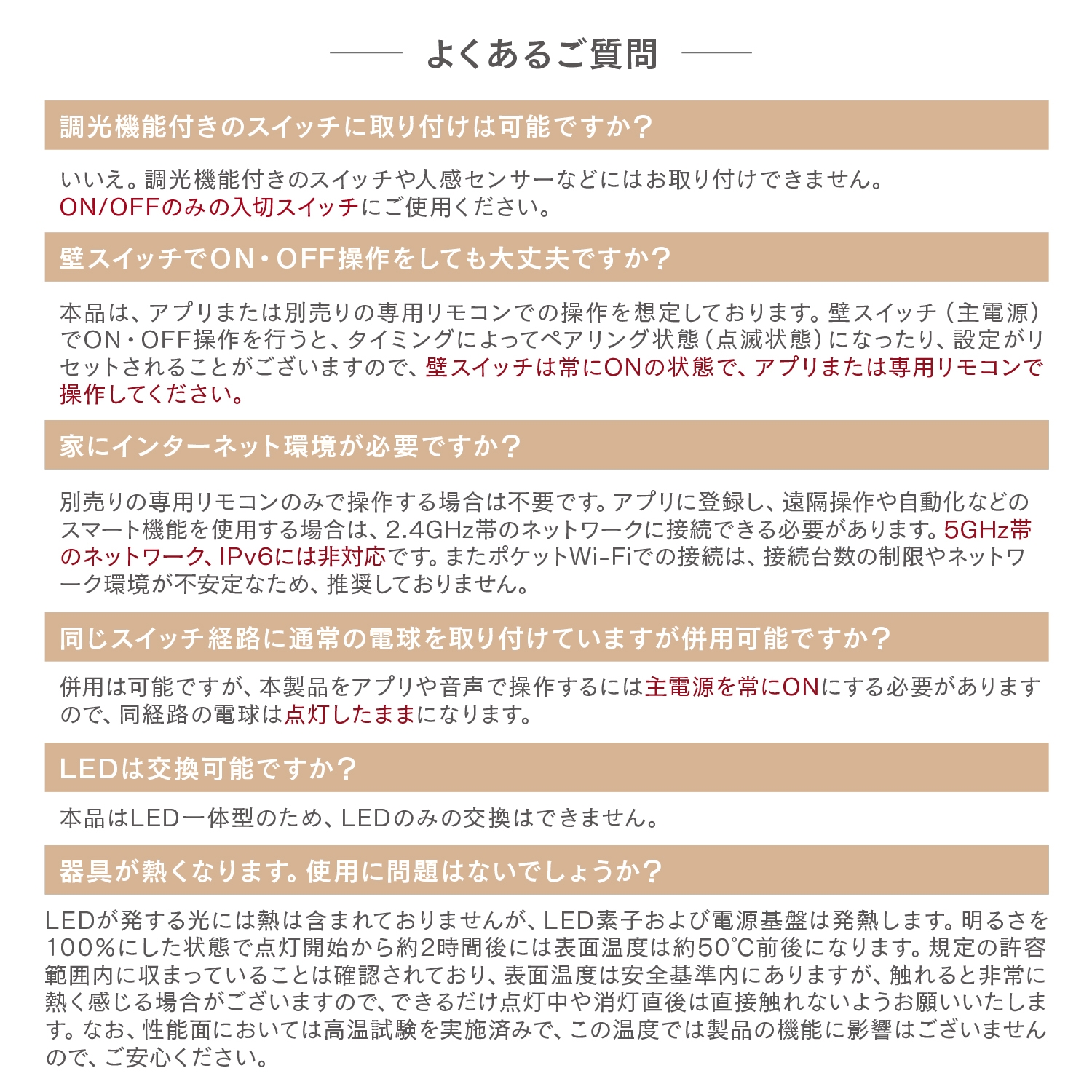 よくあるご質問

調光機能付きのスイッチに取り付けは可能ですか？

いいえ。調光機能付きのスイッチや人感センサーなどにはお取り付けできません。ON/OFFのみの入切スイッチにご使用ください。

壁スイッチでON・OFF操作をしても大丈夫ですか？

本品は、アプリまたは別売りの専用リモコンでの操作を想定しております。壁スイッチ（主電源）でON・OFF操作を行うと、タイミングによってペアリング状態（点滅状態）になったり、設定がリセットされることがございますので、壁スイッチは常にONの状態で、アプリまたは専用リモコンで操作してください。

家にインターネット環境が必要ですか？

別売りの専用リモコンのみで操作する場合は不要です。アプリに登録し、遠隔操作や自動化などのスマート機能を使用する場合は、2.4GHz帯のネットワークに接続できる必要があります。5GHz帯のネットワーク、IPv6には非対応です。またポケットWi-Fiでの接続は、接続台数の制限やネットワーク環境が不安定なため、推奨しておりません。

同じスイッチ経路に通常の電球を取り付けていますが併用可能ですか？

併用は可能ですが、本製品をアプリや音声で操作するには主電源を常にONにする必要がありますので、同経路の電球は点灯したままになります。

LEDは交換可能ですか？

本品はLED一体型のため、LEDのみの交換はできません。

器具が熱くなります。使用に問題はないでしょうか？

LEDが発する光には熱は含まれておりませんが、LED素子および電源基盤は発熱します。明るさを100%にした状態で点灯開始から約2時間後には表面温度は約50°C前後になります。規定の許容範囲内に収まっていることは確認されており、表面温度は安全基準内にありますが、触れると非常に熱く感じる場合がございますので、できるだけ点灯中や消灯直後は直接触れないようお願いいたします。なお、性能面においては高温試験を実施済みで、この温度では製品の機能に影響はございませんので、ご安心ください。